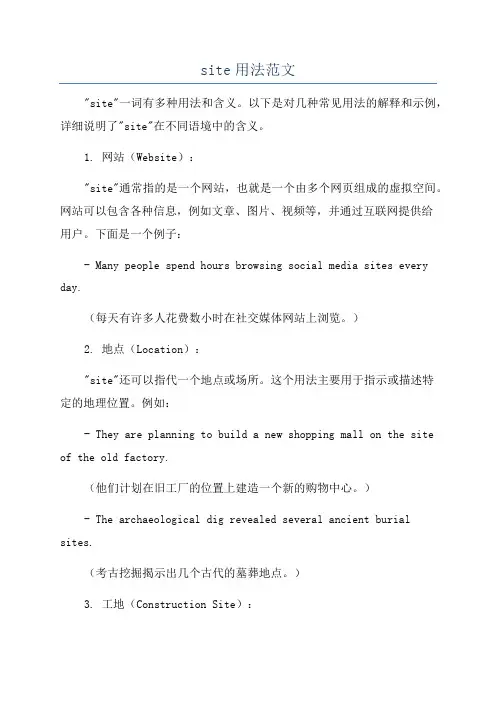 site 用法范文

"site"一词有多种用法和含义。以下是对几种常见用法的解释和示例，详细说明了"site"在不同语境中的含义。

1. 网站（Website）：

"site"通常指的是一个网站，也就是一个由多个网页组成的虚拟空间。网站可以包含各种信息，例如文章、图片、视频等，并通过互联网提供给用户。下面是一个例子：

- Many people spend hours browsing social media sites every day.

（每天有许多人花费数小时在社交媒体网站上浏览。）

2. 地点（Location）：

"site"还可以指代一个地点或场所。这个用法主要用于指示或描述特定的地理位置。例如：

- They are planning to build a new shopping mall on the site of the old factory.

（他们计划在旧工厂的位置上建造一个新的购物中心。）

- The archaeological dig revealed several ancient burial sites.

（考古挖掘揭示出几个古代的墓葬地点。）

3. 工地（Construction Site）：